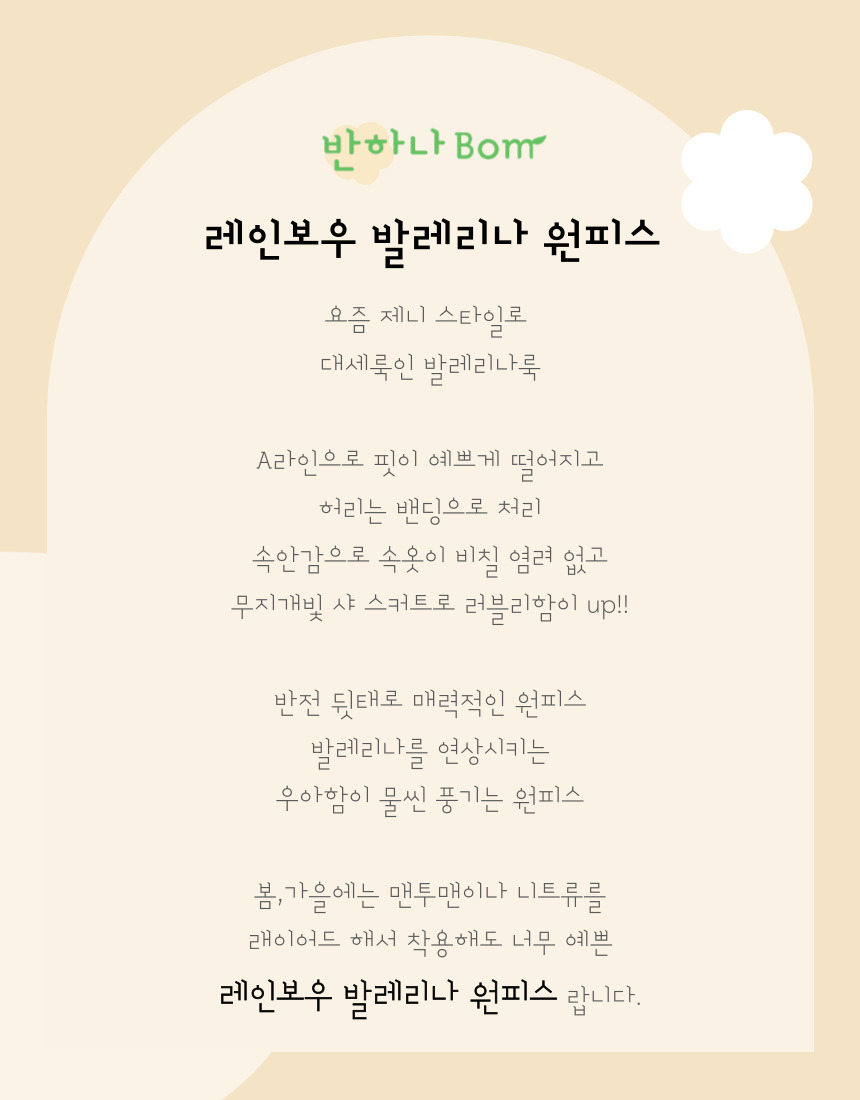 반하나 Bom

레인보우 발레리나 원피스

요즘 제니 스타일로
대세룩인 발레리나룩

A라인으로 핏이 예쁘게 떨어지고
허리는 밴딩으로 처리
속안감으로 속옷이 비칠 염려 없고
무지개빛 샤 스커트로 러블리함이 up!!

반전 뒷태로 매력적인 원피스
발레리나를 연상시키는
우아함이 물씬 풍기는 원피스

봄,가을에는 맨투맨이나 니트류를
래이어드 해서 착용해도 너무 예쁜
레인보우 발레리나 원피스 랍니다.